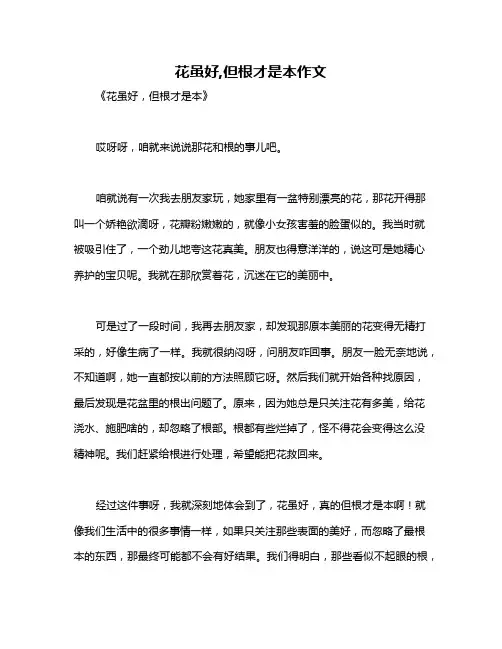 花虽好,但根才是本作文

《花虽好，但根才是本》

哎呀呀，咱就来说说那花和根的事儿吧。

咱就说有一次我去朋友家玩，她家里有一盆特别漂亮的花，那花开得那叫一个娇艳欲滴呀，花瓣粉嫩嫩的，就像小女孩害羞的脸蛋似的。我当时就被吸引住了，一个劲儿地夸这花真美。朋友也得意洋洋的，说这可是她精心养护的宝贝呢。我就在那欣赏着花，沉迷在它的美丽中。

可是过了一段时间，我再去朋友家，却发现那原本美丽的花变得无精打采的，好像生病了一样。我就很纳闷呀，问朋友咋回事。朋友一脸无奈地说，不知道啊，她一直都按以前的方法照顾它呀。然后我们就开始各种找原因，最后发现是花盆里的根出问题了。原来，因为她总是只关注花有多美，给花浇水、施肥啥的，却忽略了根部。根都有些烂掉了，怪不得花会变得这么没精神呢。我们赶紧给根进行处理，希望能把花救回来。

经过这件事呀，我就深刻地体会到了，花虽好，真的但根才是本啊！就像我们生活中的很多事情一样，如果只关注那些表面的美好，而忽略了最根本的东西，那最终可能都不会有好结果。我们得明白，那些看似不起眼的根，